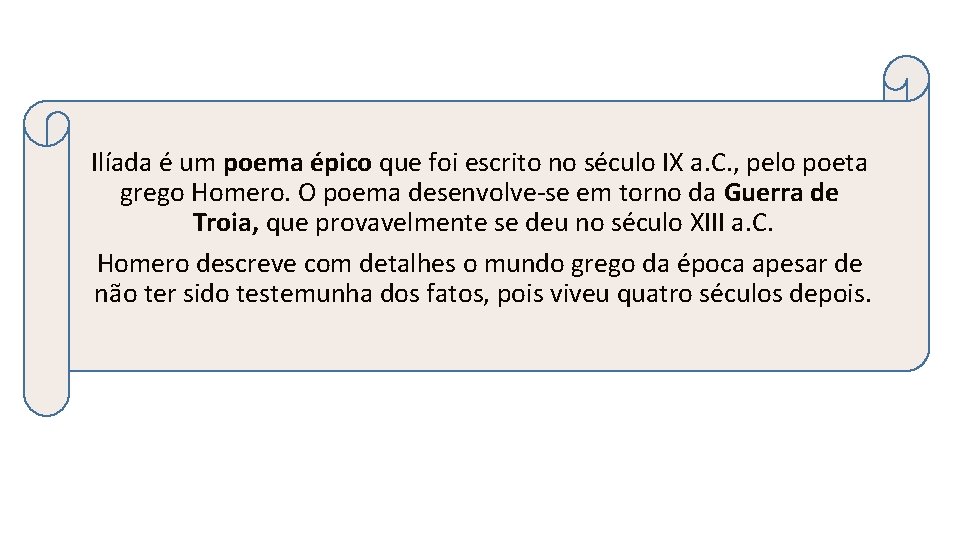 Ilíada é um poema épico que foi escrito no século IX a.C., pelo poeta grego Homero. O poema desenvolve-se em torno da Guerra de Troia, que provavelmente se deu no século XIII a.C.

Homero descreve com detalhes o mundo grego da época apesar de não ter sido testemunha dos fatos, pois viveu quatro séculos depois.